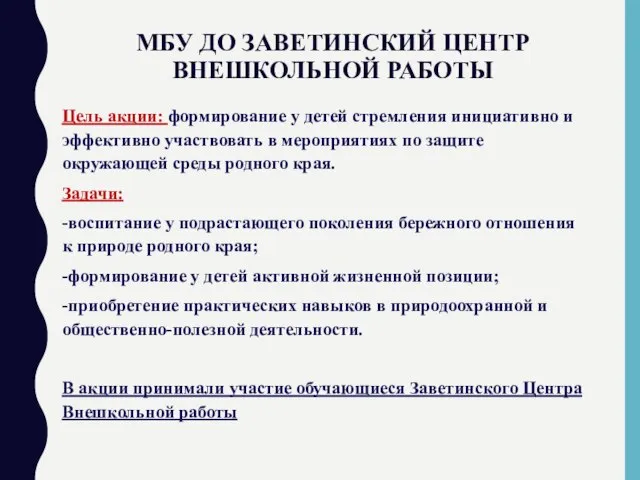 МБУ ДО ЗАВЕТИНСКИЙ ЦЕНТР ВНЕШКОЛЬНОЙ РАБОТЫ

Цель акции: формирование у детей стремления инициативно и эффективно участвовать в мероприятиях по защите окружающей среды родного края.

Задачи:

-воспитание у подрастающего поколения бережного отношения к природе родного края;

-формирование у детей активной жизненной позиции;

-приобретение практических навыков в природоохранной и общественно-полезной деятельности.

В акции принимали участие обучающиеся Заветинского Центра Внешкольной работы